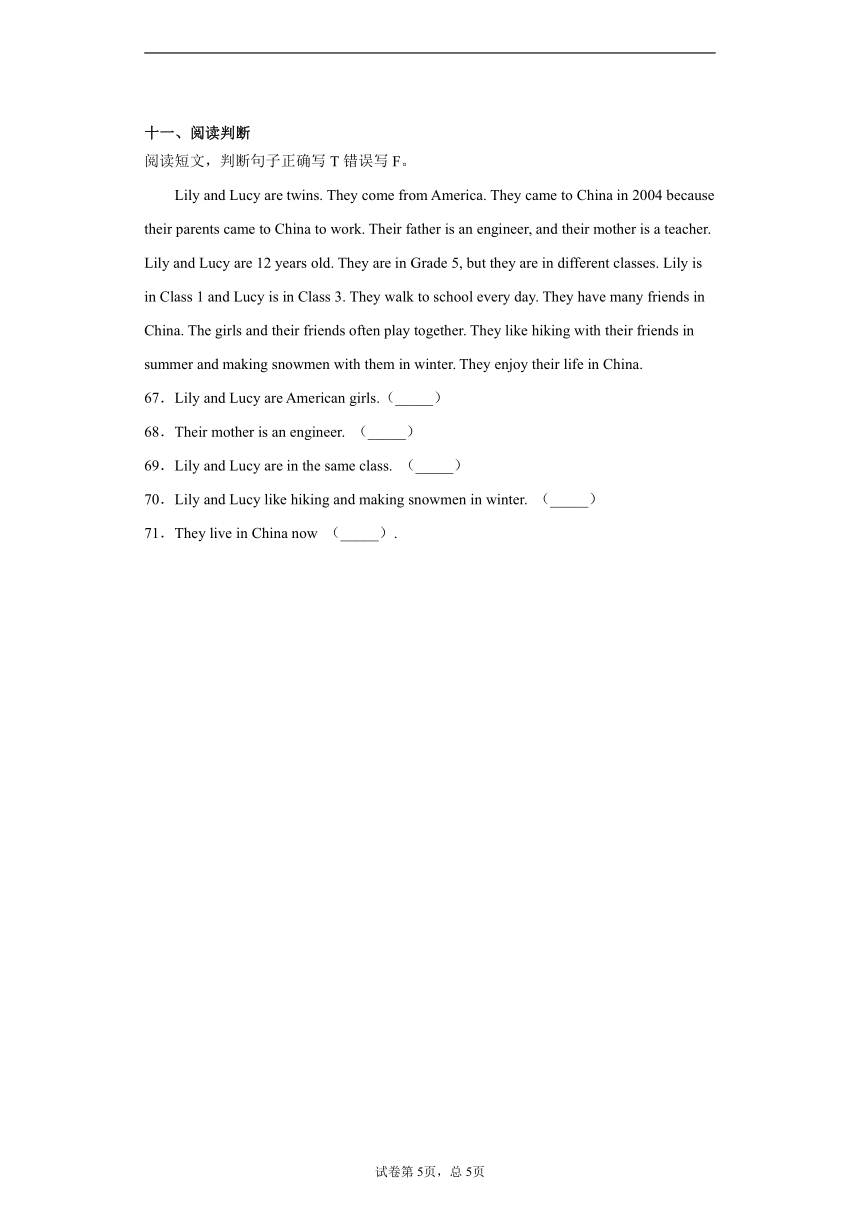 十一、阅读判断

阅读短文，判断句子正确写 T 错误写 F。

Lily and Lucy are twins. They come from America. They came to China in 2004 because their parents came to China to work. Their father is an engineer, and their mother is a teacher. Lily and Lucy are 12 years old. They are in Grade 5, but they are in different classes. Lily is in Class 1 and Lucy is in Class 3. They walk to school every day. They have many friends in China. The girls and their friends often play together. They like hiking with their friends in summer and making snowmen with them in winter. They enjoy their life in China.

67．Lily and Lucy are American girls.（_____）

68．Their mother is an engineer. （_____）

69．Lily and Lucy are in the same class. （_____）

70．Lily and Lucy like hiking and making snowmen in winter. （_____）

71．They live in China now （_____）.

试卷第 5页，总 5页